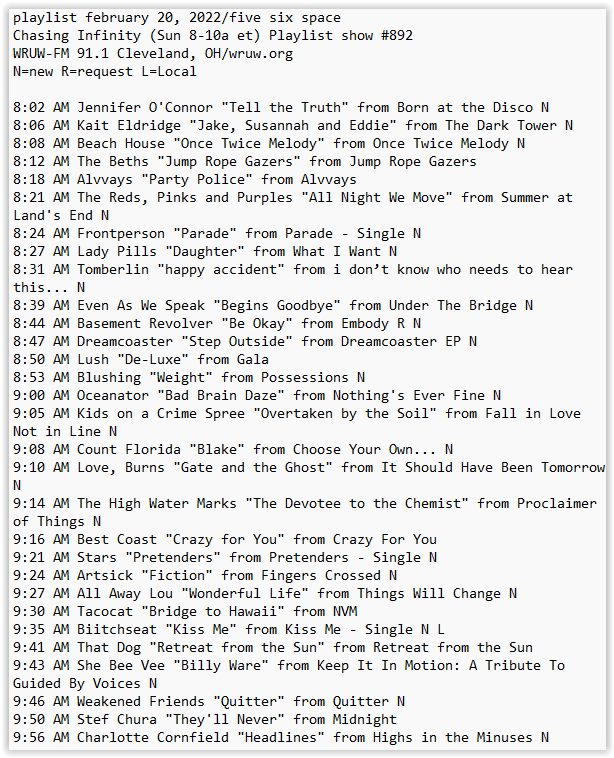 playlist february 20, 2022/five six space
Chasing Infinity (Sun 8-10a et) Playlist show #892
WRUW-FM 91.1 Cleveland, OH/wruw.org
N=new R=request L=Local

8:02 AM Jennifer O'Connor "Tell the Truth" from Born at the Disco N
8:06 AM Kait Eldridge "Jake, Susannah and Eddie" from The Dark Tower N
8:08 AM Beach House "Once Twice Melody" from Once Twice Melody N
8:12 AM The Beths "Jump Rope Gazers" from Jump Rope Gazers
8:18 AM Alvvays "Party Police" from Alvvays
8:21 AM The Reds, Pinks and Purples "All Night We Move" from Summer at Land's End N
8:24 AM Frontperson "Parade" from Parade - Single N
8:27 AM Lady Pills "Daughter" from What I Want N
8:31 AM Tomberlin "happy accident" from i don't know who needs to hear this... N
8:39 AM Even As We Speak "Begins Goodbye" from Under The Bridge N
8:44 AM Basement Revolver "Be Okay" from Embody R N
8:47 AM Dreamcoaster "Step Outside" from Dreamcoaster EP N
8:50 AM Lush "De-Luxe" from Gala
8:53 AM Blushing "Weight" from Possessions N
9:00 AM Oceanator "Bad Brain Daze" from Nothing's Ever Fine N
9:05 AM Kids on a Crime Spree "Overtaken by the Soil" from Fall in Love Not in Line N
9:08 AM Count Florida "Blake" from Choose Your Own... N
9:10 AM Love, Burns "Gate and the Ghost" from It Should Have Been Tomorrow N
9:14 AM The High Water Marks "The Devotee to the Chemist" from Proclaimer of Things N
9:16 AM Best Coast "Crazy for You" from Crazy For You
9:21 AM Stars "Pretenders" from Pretenders - Single N
9:24 AM Artsick "Fiction" from Fingers Crossed N
9:27 AM All Away Lou "Wonderful Life" from Things Will Change N
9:30 AM Tacocat "Bridge to Hawaii" from NVM
9:35 AM Biitchseat "Kiss Me" from Kiss Me - Single N L
9:41 AM That Dog "Retreat from the Sun" from Retreat from the Sun
9:43 AM She Bee Vee "Billy Ware" from Keep It In Motion: A Tribute To Guided By Voices N
9:46 AM Weakened Friends "Quitter" from Quitter N
9:50 AM Stef Chura "They'll Never" from Midnight
9:56 AM Charlotte Cornfield "Headlines" from Highs in the Minuses N